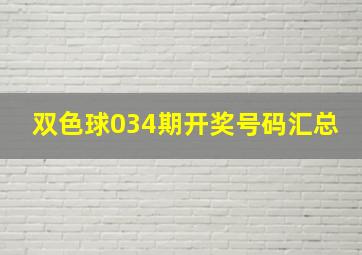 双色球034期开奖号码汇总